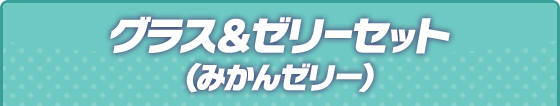 グラス＆ゼリーセット
（みかんゼリー）